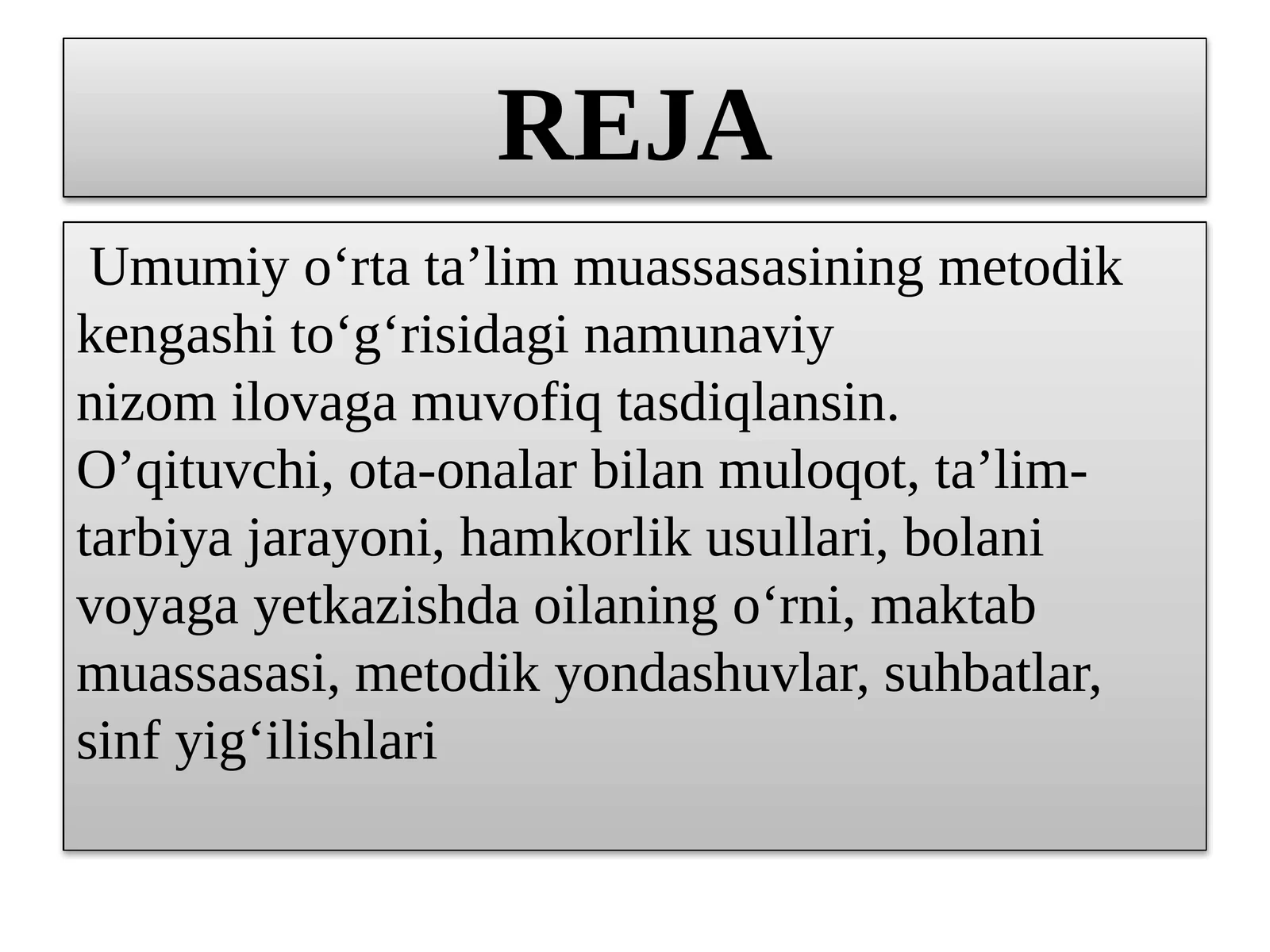 REJA

Umumiy o‘rta ta’lim muassasasining metodik kengashi to‘g‘risidagi namunaviy nizom ilovaga muvofiq tasdiqlansin.
O’qituvchi, ota-onalar bilan muloqot, ta’lim-tarbiya jarayoni, hamkorlik usullari, bolani voyaga yetkazishda oilaning o‘rni, maktab muassasasi, metodik yondashuvlar, suhbatlar, sinf yig‘ilishlari